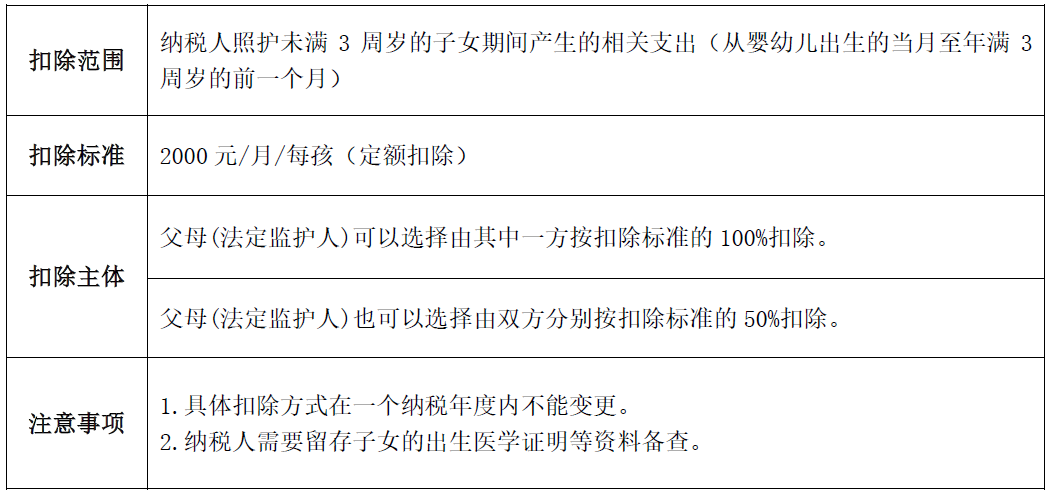 | 扣除范围 | 纳税人照护未满3周岁的子女期间产生的相关支出（从婴幼儿出生的当月至年满3周岁的前一个月） |
|---|---|
| 扣除标准 | 2000元/月/每孩（定额扣除） |
| 扣除主体 | 父母(法定监护人)可以选择由其中一方按扣除标准的100%扣除。 |
|  | 父母(法定监护人)也可以选择由双方分别按扣除标准的50%扣除。 |
| 注意事项 | 1.具体扣除方式在一个纳税年度内不能变更。 2.纳税人需要留存子女的出生医学证明等资料备查。 |